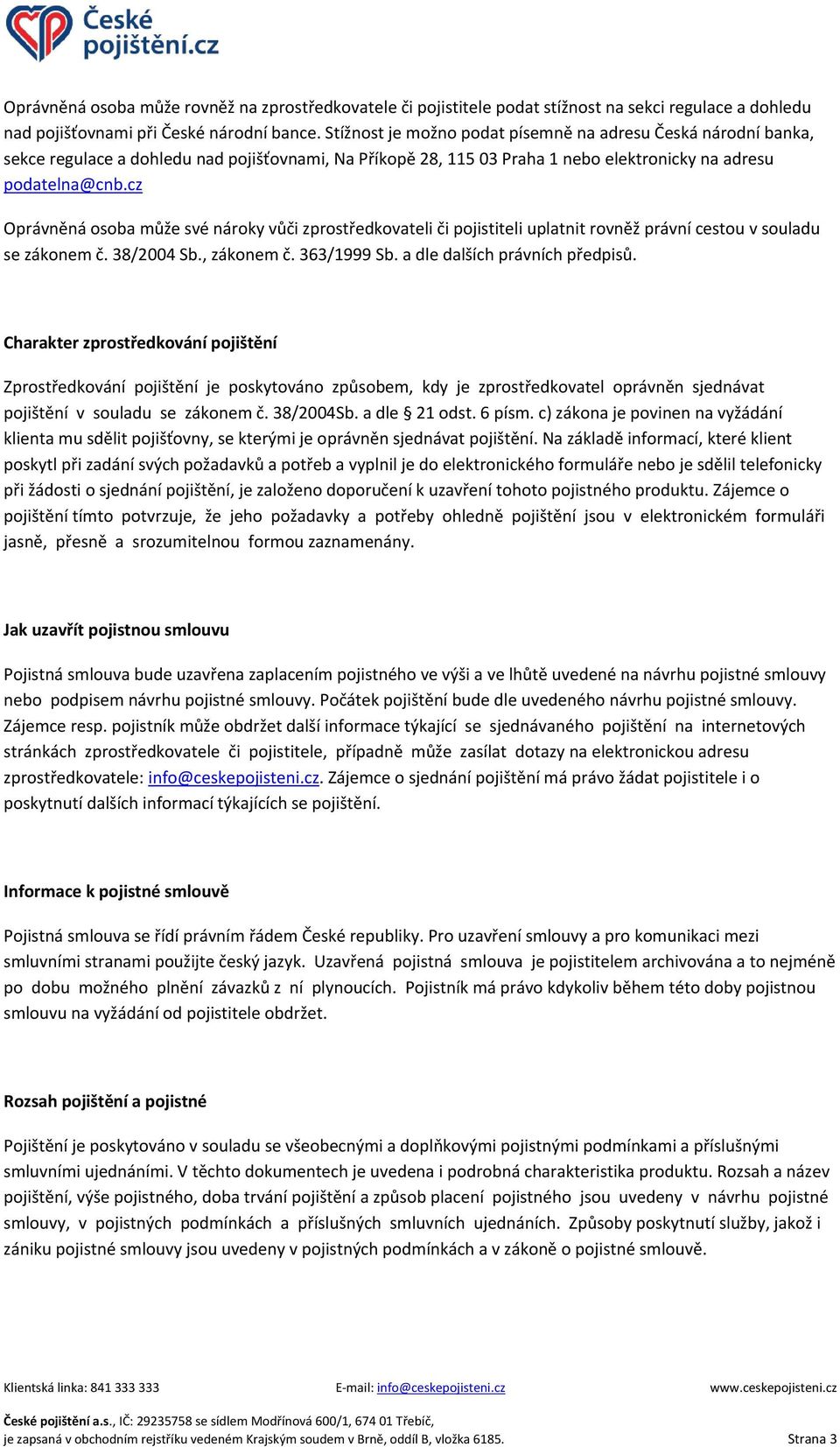 České pojištění.cz

Oprávněná osoba může rovněž na zprostředkovatele či pojistitele podat stížnost na sekci regulace a dohledu nad pojišťovnami při České národní bance. Stížnost je možno podat písemně na adresu Česká národní banka, sekce regulace a dohledu nad pojišťovnami, Na Příkopě 28, 115 03 Praha 1 nebo elektronicky na adresu podatelna@cnb.cz

Oprávněná osoba může své nároky vůči zprostředkovateli či pojistiteli uplatnit rovněž právní cestou v souladu se zákonem č. 38/2004 Sb., zákonem č. 363/1999 Sb. a dle dalších právních předpisů.

Charakter zprostředkování pojištění

Zprostředkování pojištění je poskytováno způsobem, kdy je zprostředkovatel oprávněn sjednávat pojištění v souladu se zákonem č. 38/2004Sb. a dle § 21 odst. 6 písm. c) zákona je povinen na vyžádání klienta mu sdělit pojišťovny, se kterými je oprávněn sjednávat pojištění. Na základě informací, které klient poskytl při zadání svých požadavků a potřeb a vyplnil je do elektronického formuláře nebo je sdělil telefonicky při žádosti o sjednání pojištění, je založeno doporučení k uzavření tohoto pojistného produktu. Zájemce o pojištění tímto potvrzuje, že jeho požadavky a potřeby ohledně pojištění jsou v elektronickém formuláři jasně, přesně a srozumitelnou formou zaznamenány.

Jak uzavřít pojistnou smlouvu

Pojistná smlouva bude uzavřena zaplacením pojistného ve výši a ve lhůtě uvedené na návrhu pojistné smlouvy nebo podpisem návrhu pojistné smlouvy. Počátek pojištění bude dle uvedeného návrhu pojistné smlouvy. Zájemce resp. pojistník může obdržet další informace týkající se sjednávaného pojištění na internetových stránkách zprostředkovatele či pojistitele, případně může zasílat dotazy na elektronickou adresu zprostředkovatele: info@ceskepojisteni.cz. Zájemce o sjednání pojištění má právo žádat pojistitele i o poskytnutí dalších informací týkajících se pojištění.

Informace k pojistné smlouvě

Pojistná smlouva se řídí právním řádem České republiky. Pro uzavření smlouvy a pro komunikaci mezi smluvními stranami použijte český jazyk. Uzavřená pojistná smlouva je pojistitelem archivována a to nejméně po dobu možného plnění závazků z ní plynoucích. Pojistník má právo kdykoliv během této doby pojistnou smlouvu na vyžádání od pojistitele obdržet.

Rozsah pojištění a pojistné

Pojištění je poskytováno v souladu se všeobecnými a doplňkovými pojistnými podmínkami a příslušnými smluvními ujednáními. V těchto dokumentech je uvedena i podrobná charakteristika produktu. Rozsah a název pojištění, výše pojistného, doba trvání pojištění a způsob placení pojistného jsou uvedeny v návrhu pojistné smlouvy, v pojistných podmínkách a příslušných smluvních ujednáních. Způsoby poskytnutí služby, jakož i zániku pojistné smlouvy jsou uvedeny v pojistných podmínkách a v zákoně o pojistné smlouvě.

Klientská linka: 841 333 333 E-mail: info@ceskepojisteni.cz www.ceskepojisteni.cz

České pojištění a.s., IČ: 29235758 se sídlem Modřínová 600/1, 674 01 Třebíč,
je zapsaná v obchodním rejstříku vedeném Krajským soudem v Brně, oddíl B, vložka 6185. Strana 3